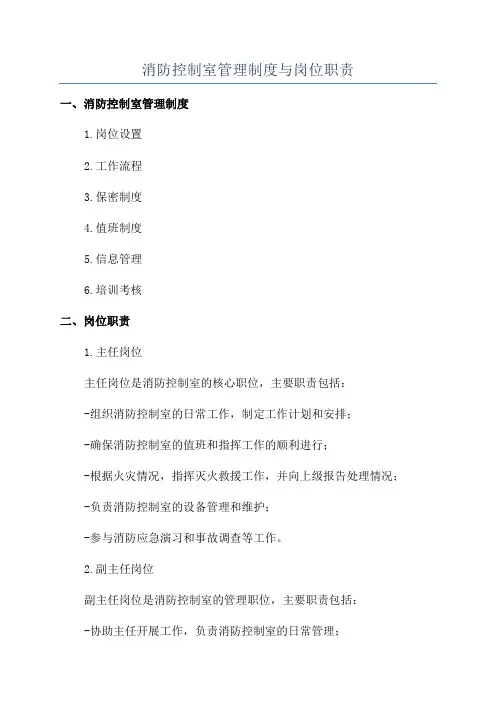 消防控制室管理制度与岗位职责

一、消防控制室管理制度

1.岗位设置

2.工作流程

3.保密制度

4.值班制度

5.信息管理

6.培训考核

二、岗位职责

1.主任岗位

主任岗位是消防控制室的核心职位，主要职责包括：

-组织消防控制室的日常工作，制定工作计划和安排；

-确保消防控制室的值班和指挥工作的顺利进行；

-根据火灾情况，指挥灭火救援工作，并向上级报告处理情况；

-负责消防控制室的设备管理和维护；

-参与消防应急演习和事故调查等工作。

2.副主任岗位

副主任岗位是消防控制室的管理职位，主要职责包括：

-协助主任开展工作，负责消防控制室的日常管理；